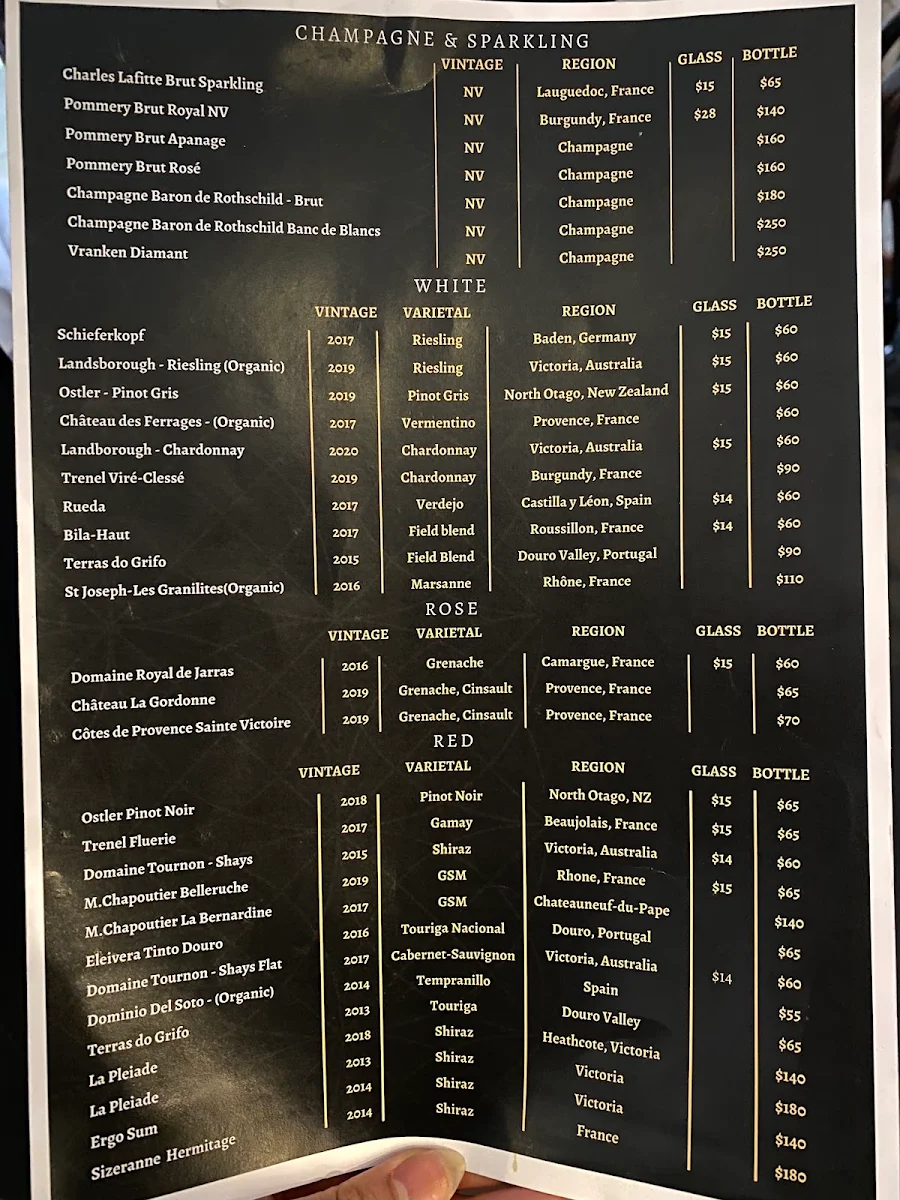 CHAMPAGNE & SPARKLING

| | VINTAGE | REGION | GLASS | BOTTLE |
|---|---|---|---|---|
| Charles Lafitte Brut Sparkling | NV | Lauguedoc, France | $15 | $65 |
| Pommery Brut Royal NV | NV | Burgundy, France | $28 | $140 |
| Pommery Brut Apanage | NV | Champagne | | $160 |
| Pommery Brut Rosé | NV | Champagne | | $160 |
| Champagne Baron de Rothschild - Brut | NV | Champagne | | $180 |
| Champagne Baron de Rothschild Banc de Blancs | NV | Champagne | | $250 |
| Vranken Diamant | NV | Champagne | | $250 |

WHITE

| | VINTAGE | VARIETAL | REGION | GLASS | BOTTLE |
|---|---|---|---|---|---|
| Schieferkopf | 2017 | Riesling | Baden, Germany | $15 | $60 |
| Landsborough - Riesling (Organic) | 2019 | Riesling | Victoria, Australia | $15 | $60 |
| Ostler - Pinot Gris | 2019 | Pinot Gris | North Otago, New Zealand | $15 | $60 |
| Château des Ferrages - (Organic) | 2017 | Vermentino | Provence, France | | $60 |
| Landborough - Chardonnay | 2020 | Chardonnay | Victoria, Australia | $15 | $60 |
| Trenel Viré-Clessé | 2019 | Chardonnay | Burgundy, France | | $90 |
| Rueda | 2017 | Verdejo | Castilla y Léon, Spain | $14 | $60 |
| Bila-Haut | 2017 | Field blend | Roussillon, France | $14 | $60 |
| Terras do Grifo | 2015 | Field Blend | Douro Valley, Portugal | | $90 |
| St Joseph-Les Granilites(Organic) | 2016 | Marsanne | Rhône, France | | $110 |

ROSE

| | VINTAGE | VARIETAL | REGION | GLASS | BOTTLE |
|---|---|---|---|---|---|
| Domaine Royal de Jarras | 2016 | Grenache | Camargue, France | $15 | $60 |
| Château La Gordonne | 2019 | Grenache, Cinsault | Provence, France | | $65 |
| Côtes de Provence Sainte Victoire | 2019 | Grenache, Cinsault | Provence, France | | $70 |

RED

| | VINTAGE | VARIETAL | REGION | GLASS | BOTTLE |
|---|---|---|---|---|---|
| Ostler Pinot Noir | 2018 | Pinot Noir | North Otago, NZ | $15 | $65 |
| Trenel Fluerie | 2017 | Gamay | Beaujolais, France | $15 | $65 |
| Domaine Tournon - Shays | 2015 | Shiraz | Victoria, Australia | $14 | $60 |
| M.Chapoutier Belleruche | 2019 | GSM | Rhone, France | $15 | $65 |
| M.Chapoutier La Bernardine | 2017 | GSM | Chateauneuf-du-Pape | | $140 |
| Eleivera Tinto Douro | 2016 | Touriga Nacional | Douro, Portugal | | $65 |
| Domaine Tournon - Shays Flat | 2017 | Cabernet-Sauvignon | Victoria, Australia | $14 | $60 |
| Dominio Del Soto - (Organic) | 2014 | Tempranillo | Spain | | $55 |
| Terras do Grifo | 2013 | Touriga | Douro Valley | | $65 |
| La Pleiade | 2018 | Shiraz | Heathcote, Victoria | | $140 |
| La Pleiade | 2013 | Shiraz | Victoria | | $180 |
| Ergo Sum | 2014 | Shiraz | Victoria | | $140 |
| Sizeranne Hermitage | 2014 | Shiraz | France | | $180 |